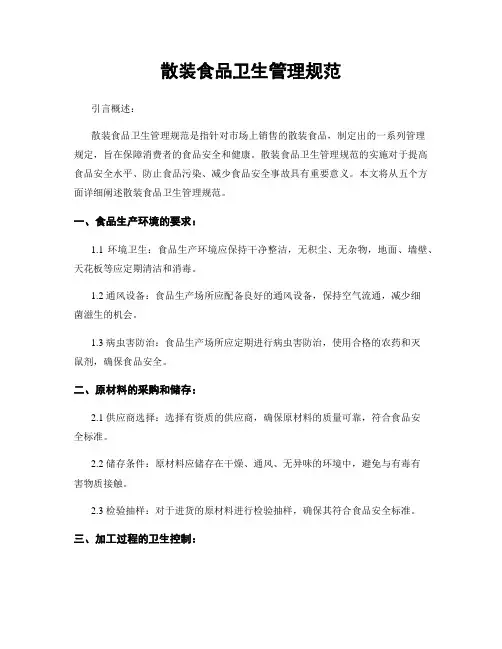 散装食品卫生管理规范

引言概述：

散装食品卫生管理规范是指针对市场上销售的散装食品，制定出的一系列管理规定，旨在保障消费者的食品安全和健康。散装食品卫生管理规范的实施对于提高食品安全水平、防止食品污染、减少食品安全事故具有重要意义。本文将从五个方面详细阐述散装食品卫生管理规范。

一、食品生产环境的要求：

1.1 环境卫生：食品生产环境应保持干净整洁，无积尘、无杂物，地面、墙壁、天花板等应定期清洁和消毒。

1.2 通风设备：食品生产场所应配备良好的通风设备，保持空气流通，减少细菌滋生的机会。

1.3 病虫害防治：食品生产场所应定期进行病虫害防治，使用合格的农药和灭鼠剂，确保食品安全。

二、原材料的采购和储存：

2.1 供应商选择：选择有资质的供应商，确保原材料的质量可靠，符合食品安全标准。

2.2 储存条件：原材料应储存在干燥、通风、无异味的环境中，避免与有毒有害物质接触。

2.3 检验抽样：对于进货的原材料进行检验抽样，确保其符合食品安全标准。

三、加工过程的卫生控制：